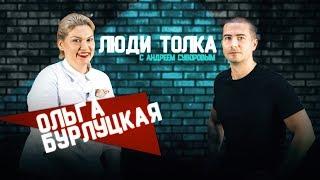 ЛЮДИ ТОЛКА
С АНДРЕЕМ СУВОРОВЫМ

ОЛЬГА
БУРЛУЦКАЯ